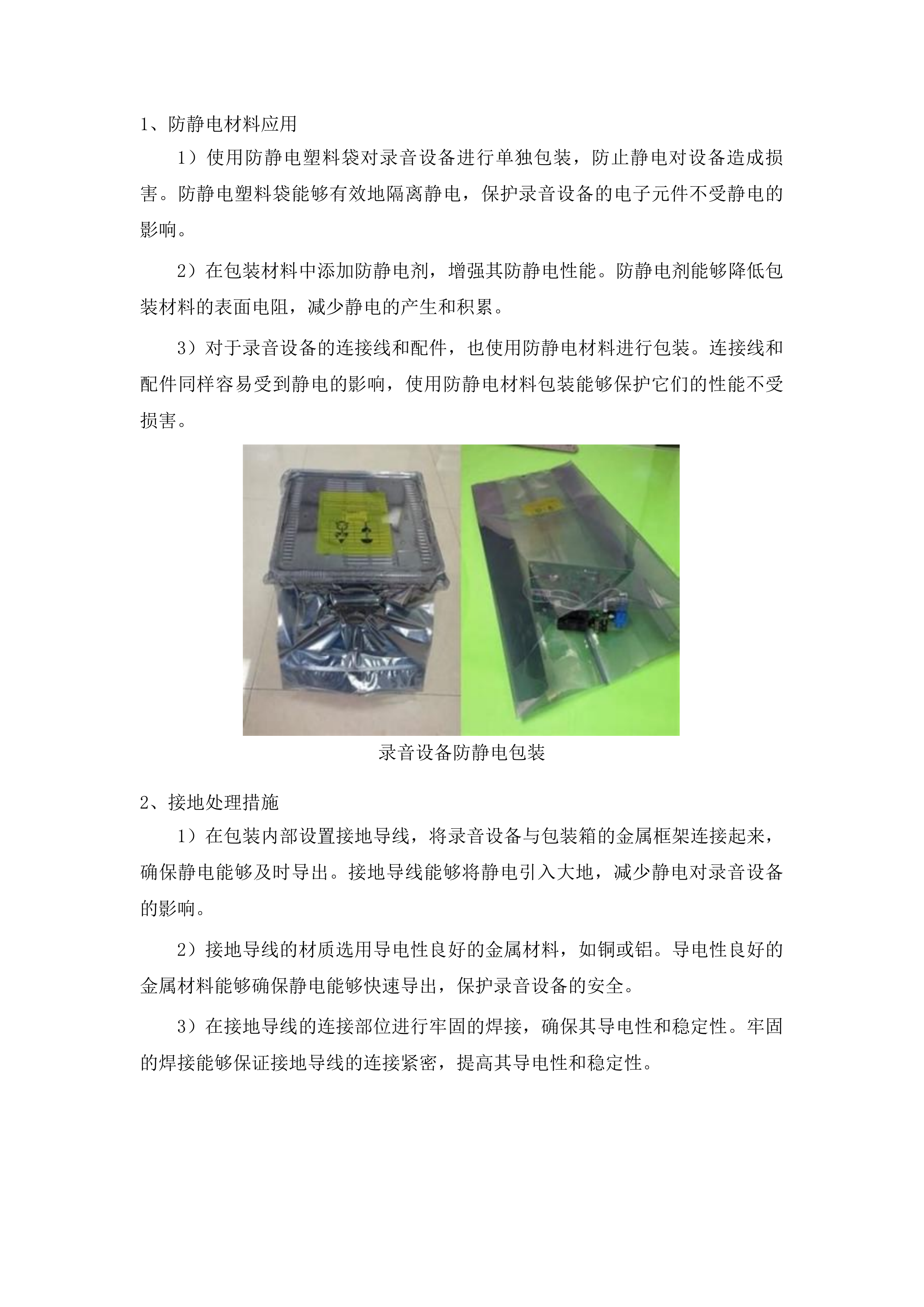 1、防静电材料应用

1）使用防静电塑料袋对录音设备进行单独包装，防止静电对设备造成损害。防静电塑料袋能够有效地隔离静电，保护录音设备的电子元件不受静电的影响。

2）在包装材料中添加防静电剂，增强其防静电性能。防静电剂能够降低包装材料的表面电阻，减少静电的产生和积累。

3）对于录音设备的连接线和配件，也使用防静电材料进行包装。连接线和配件同样容易受到静电的影响，使用防静电材料包装能够保护它们的性能不受损害。

录音设备防静电包装

2、接地处理措施

1）在包装内部设置接地导线，将录音设备与包装箱的金属框架连接起来，确保静电能够及时导出。接地导线能够将静电引入大地，减少静电对录音设备的影响。

2）接地导线的材质选用导电性良好的金属材料，如铜或铝。导电性良好的金属材料能够确保静电能够快速导出，保护录音设备的安全。

3）在接地导线的连接部位进行牢固的焊接，确保其导电性和稳定性。牢固的焊接能够保证接地导线的连接紧密，提高其导电性和稳定性。